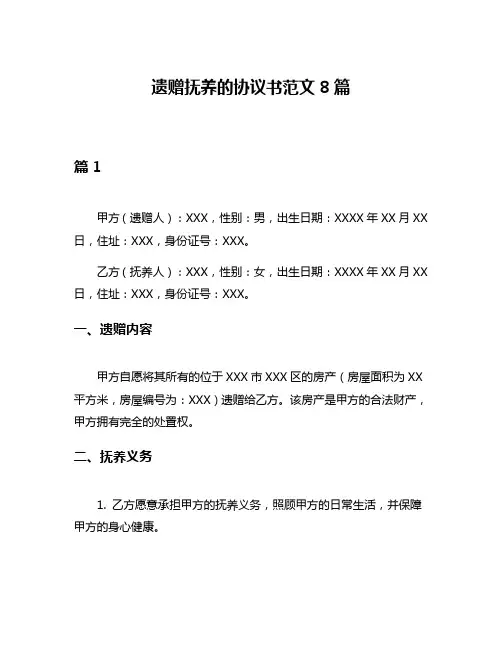 遗赠抚养的协议书范文 8 篇

篇 1

甲方（遗赠人）：XXX，性别：男，出生日期：XXXX 年 XX 月 XX 日，住址：XXX，身份证号：XXX。

乙方（抚养人）：XXX，性别：女，出生日期：XXXX 年 XX 月 XX 日，住址：XXX，身份证号：XXX。

一、遗赠内容

甲方自愿将其所有的位于 XXX 市 XXX 区的房产（房屋面积为 XX 平方米，房屋编号为：XXX）遗赠给乙方。该房产是甲方的合法财产，甲方拥有完全的处置权。

二、抚养义务

1. 乙方愿意承担甲方的抚养义务，照顾甲方的日常生活，并保障甲方的身心健康。